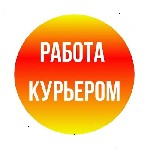 РАБОТА КУРЬЕРОМ